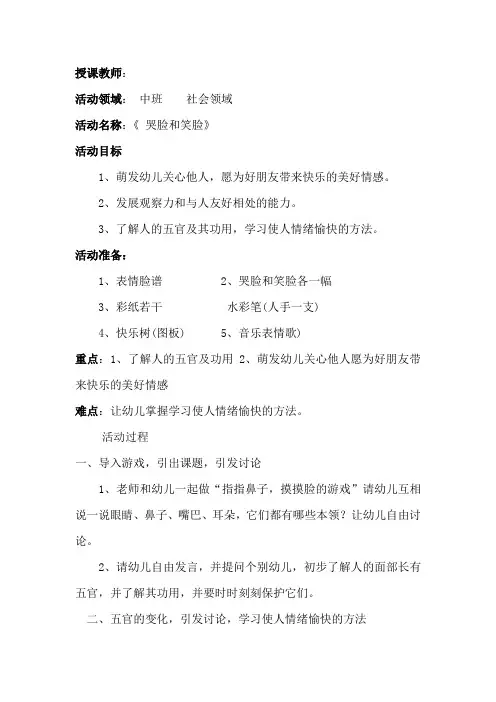 授课教师：

活动领域：　中班　　社会领域

活动名称：《 哭脸和笑脸》

活动目标

1、萌发幼儿关心他人，愿为好朋友带来快乐的美好情感。

2、发展观察力和与人友好相处的能力。

3、了解人的五官及其功用，学习使人情绪愉快的方法。

活动准备：

1、表情脸谱　　　　2、哭脸和笑脸各一幅

3、彩纸若干　　　　水彩笔(人手一支)

4、快乐树(图板)　　5、音乐表情歌)

重点：1、了解人的五官及功用 2、萌发幼儿关心他人愿为好朋友带来快乐的美好情感

难点：让幼儿掌握学习使人情绪愉快的方法。

活动过程

一、导入游戏，引出课题，引发讨论

1、老师和幼儿一起做“指指鼻子，摸摸脸的游戏”请幼儿互相说一说眼睛、鼻子、嘴巴、耳朵，它们都有哪些本领？让幼儿自由讨论。

2、请幼儿自由发言，并提问个别幼儿，初步了解人的面部长有五官，并了解其功用，并要时时刻刻保护它们。

二、五官的变化，引发讨论，学习使人情绪愉快的方法